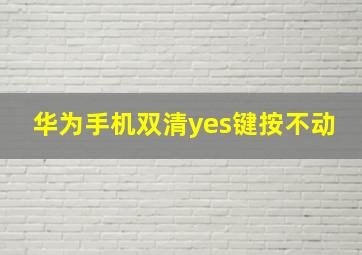 华为手机双清yes键按不动